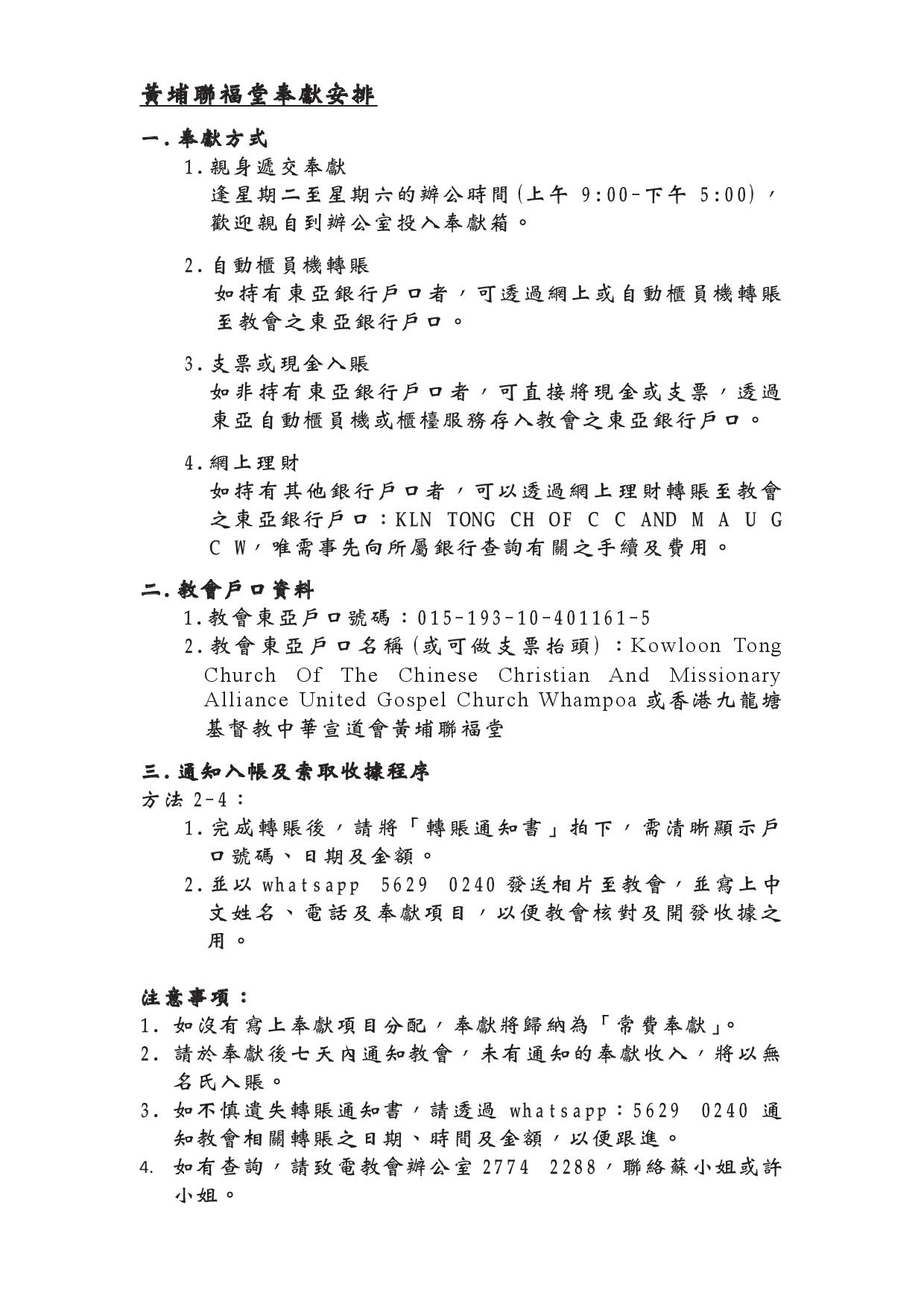 黃埔聯福堂奉獻安排

一. 奉獻方式

1. 親身遞交奉獻
逢星期二至星期六的辦公時間(上午 9:00-下午 5:00)，歡迎親自到辦公室投入奉獻箱。

2. 自動櫃員機轉賬
如持有東亞銀行戶口者，可透過網上或自動櫃員機轉賬至教會之東亞銀行戶口。

3. 支票或現金入賬
如非持有東亞銀行戶口者，可直接將現金或支票，透過東亞自動櫃員機或櫃檯服務存入教會之東亞銀行戶口。

4. 網上理財
如持有其他銀行戶口者，可以透過網上理財轉賬至教會之東亞銀行戶口：KLN TONG CH OF C C AND M A U G C W，唯需事先向所屬銀行查詢有關之手續及費用。

二. 教會戶口資料

1. 教會東亞戶口號碼：015-193-10-401161-5
2. 教會東亞戶口名稱(或可做支票抬頭)：Kowloon Tong Church Of The Chinese Christian And Missionary Alliance United Gospel Church Whampoa 或香港九龍塘基督教中華宣道會黃埔聯福堂

三. 通知入帳及索取收據程序

方法 2-4：
1. 完成轉賬後，請將「轉賬通知書」拍下，需清晰顯示戶口號碼、日期及金額。
2. 並以 whatsapp 5629 0240 發送相片至教會，並寫上中文姓名、電話及奉獻項目，以便教會核對及開發收據之用。

注意事項：
1. 如沒有寫上奉獻項目分配，奉獻將歸納為「常費奉獻」。
2. 請於奉獻後七天內通知教會，未有通知的奉獻收入，將以無名氏入賬。
3. 如不慎遺失轉賬通知書，請透過 whatsapp：5629 0240 通知教會相關轉賬之日期、時間及金額，以便跟進。
4. 如有查詢，請致電教會辦公室 2774 2288，聯絡蘇小姐或許小姐。